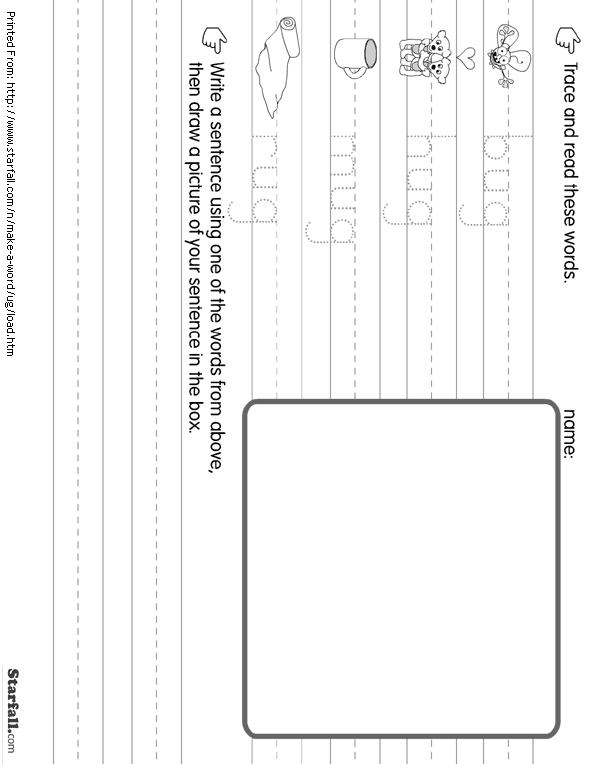 Trace and read these words.

name:

bug

hug

mug

rug

Write a sentence using one of the words from above, then draw a picture of your sentence in the box.

Printed From: http://www.starfall.com/n/make-a-word/ug/load.htm

Starfall.com